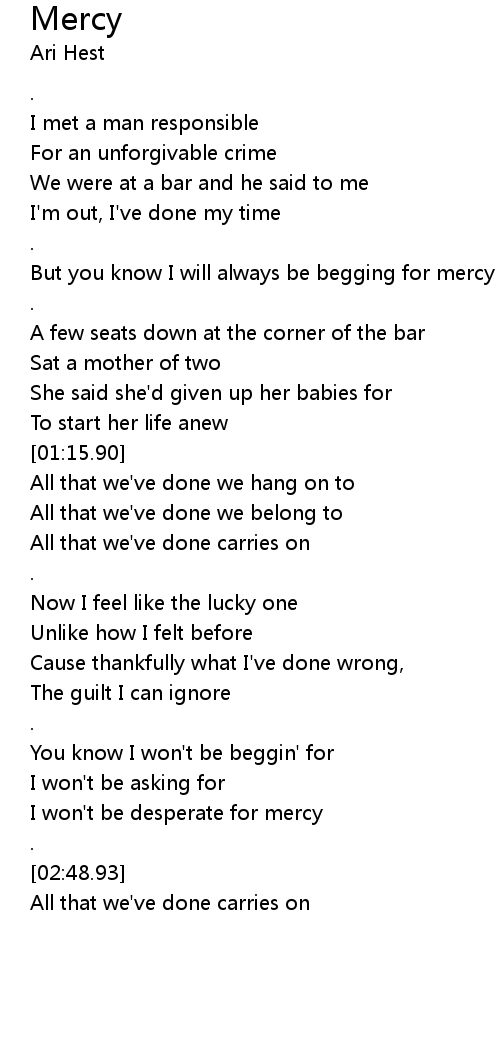 Mercy
Ari Hest

.

I met a man responsible
For an unforgivable crime
We were at a bar and he said to me
I'm out, I've done my time

.

But you know I will always be begging for mercy

.

A few seats down at the corner of the bar
Sat a mother of two
She said she'd given up her babies for
To start her life anew
[01:15.90]
All that we've done we hang on to
All that we've done we belong to
All that we've done carries on

.

Now I feel like the lucky one
Unlike how I felt before
Cause thankfully what I've done wrong,
The guilt I can ignore

.

You know I won't be beggin' for
I won't be asking for
I won't be desperate for mercy

.

[02:48.93]
All that we've done carries on